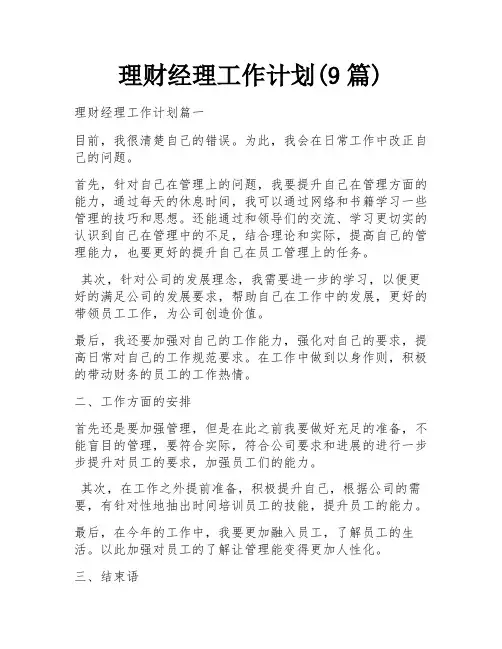 理财经理工作计划(9 篇)

理财经理工作计划篇一

目前，我很清楚自己的错误。为此，我会在日常工作中改正自己的问题。

首先，针对自己在管理上的问题，我要提升自己在管理方面的能力，通过每天的休息时间，我可以通过网络和书籍学习一些管理的技巧和思想。还能通过和领导们的交流、学习更切实的认识到自己在管理中的不足，结合理论和实际，提高自己的管理能力，也要更好的提升自己在员工管理上的任务。

其次，针对公司的发展理念，我需要进一步的学习，以便更好的满足公司的发展要求，帮助自己在工作中的发展，更好的带领员工工作，为公司创造价值。

最后，我还要加强对自己的工作能力，强化对自己的要求，提高日常对自己的工作规范要求。在工作中做到以身作则，积极的带动财务的员工的工作热情。

二、工作方面的安排

首先还是要加强管理，但是在此之前我要做好充足的准备，不能盲目的管理，要符合实际，符合公司要求和进展的进行一步步提升对员工的要求，加强员工们的能力。

其次，在工作之外提前准备，积极提升自己，根据公司的需要，有针对性地抽出时间培训员工的技能，提升员工的能力。

最后，在今年的工作中，我要更加融入员工，了解员工的生活。以此加强对员工的了解让管理能变得更加人性化。

三、结束语